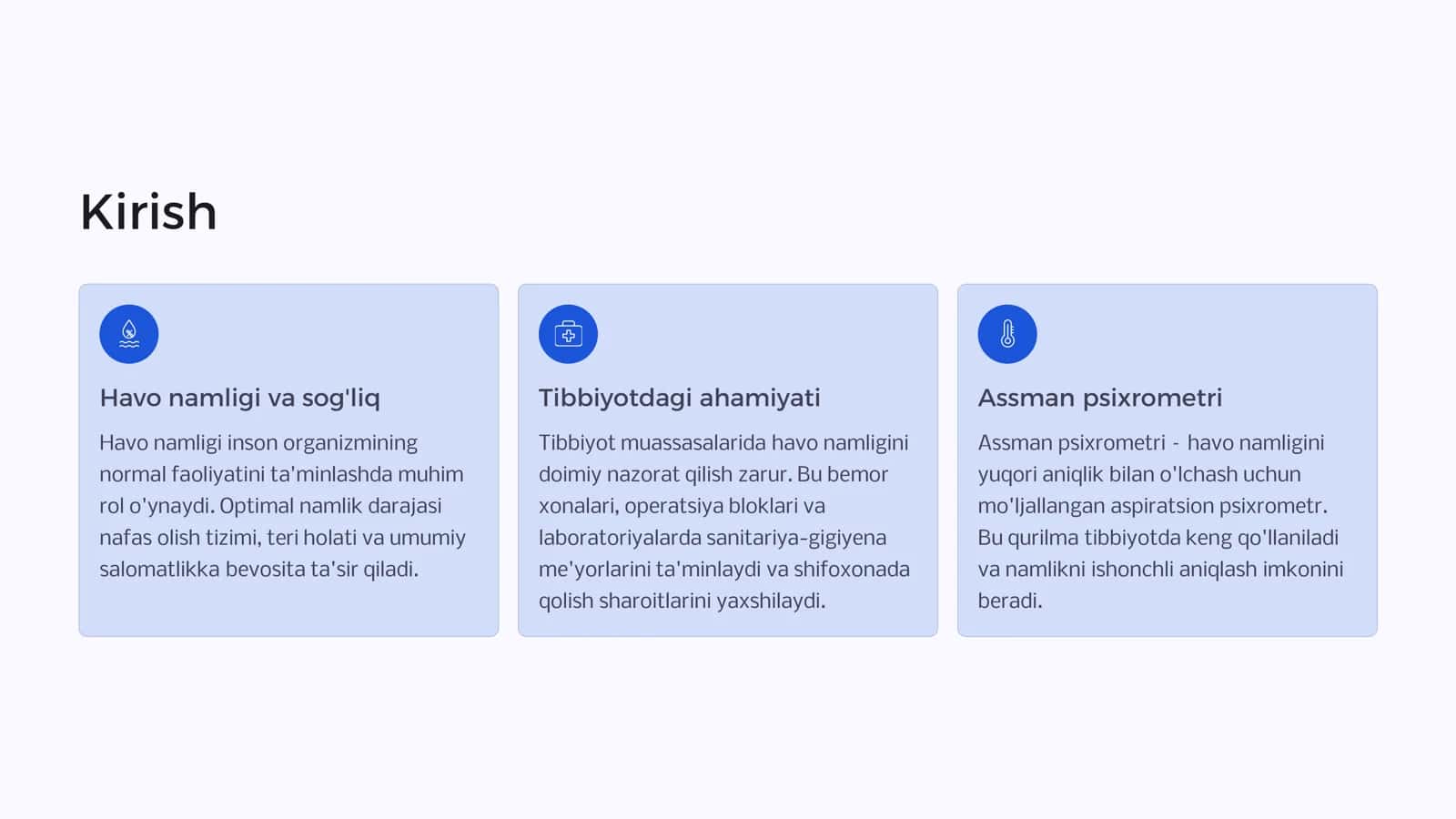 Kirish

Havo namligi va sog'liq

Havo namligi inson organizmining normal faoliyatini ta'minlashda muhim rol o'ynaydi. Optimal namlik darajasi nafas olish tizimi, teri holati va umumiy salomatlikka bevosita ta'sir qiladi.

Tibbiyotdagi ahamiyati

Tibbiyot muassasalarida havo namligini doimiy nazorat qilish zarur. Bu bemor xonalari, operatsiya bloklari va laboratoriyalarda sanitariya-gigiyena me'yorlarini ta'minlaydi va shifoxonada qolish sharoitlarini yaxshilaydi.

Assman psixrometri

Assman psixrometri - havo namligini yuqori aniqlik bilan o'lchash uchun mo'ljallangan aspiratsion psixrometr. Bu qurilma tibbiyotda keng qo'llaniladi va namlikni ishonchli aniqlash imkonini beradi.